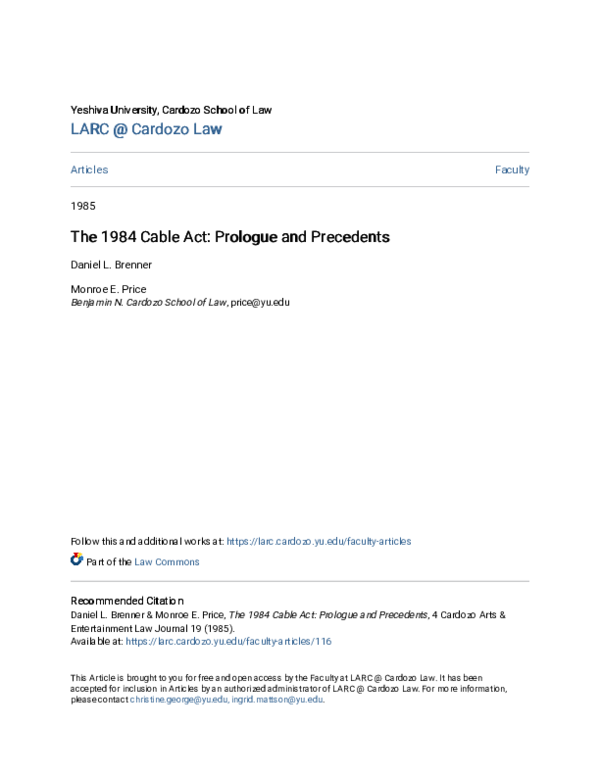 Yeshiva University, Cardozo School of Law
LARC @ Cardozo Law

Articles

Faculty

1985

The 1984 Cable Act: Prologue and Precedents

Daniel L. Brenner

Monroe E. Price
Benjamin N. Cardozo School of Law, price@yu.edu

Follow this and additional works at: https://larc.cardozo.yu.edu/faculty-articles

Part of the Law Commons

Recommended Citation
Daniel L. Brenner & Monroe E. Price, The 1984 Cable Act: Prologue and Precedents, 4 Cardozo Arts & Entertainment Law Journal 19 (1985).
Available at: https://larc.cardozo.yu.edu/faculty-articles/116

This Article is brought to you for free and open access by the Faculty at LARC @ Cardozo Law. It has been accepted for inclusion in Articles by an authorized administrator of LARC @ Cardozo Law. For more information, please contact christine.george@yu.edu, ingrid.mattson@yu.edu.